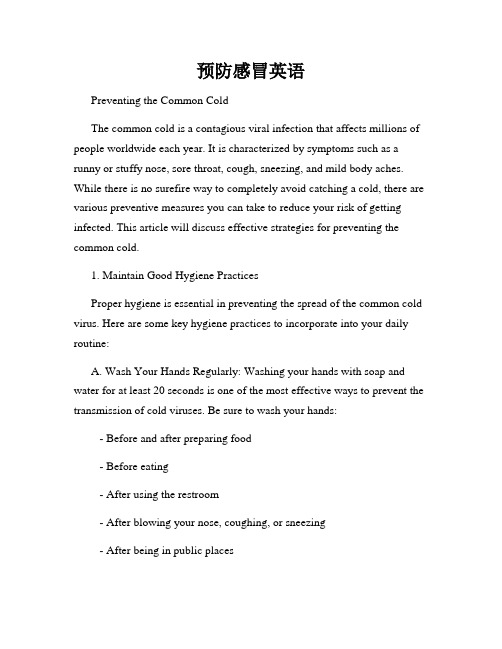 预防感冒英语

Preventing the Common Cold

The common cold is a contagious viral infection that affects millions of people worldwide each year. It is characterized by symptoms such as a runny or stuffy nose, sore throat, cough, sneezing, and mild body aches. While there is no surefire way to completely avoid catching a cold, there are various preventive measures you can take to reduce your risk of getting infected. This article will discuss effective strategies for preventing the common cold.

1. Maintain Good Hygiene Practices

Proper hygiene is essential in preventing the spread of the common cold virus. Here are some key hygiene practices to incorporate into your daily routine:

A. Wash Your Hands Regularly: Washing your hands with soap and water for at least 20 seconds is one of the most effective ways to prevent the transmission of cold viruses. Be sure to wash your hands:

- Before and after preparing food

- Before eating

- After using the restroom

- After blowing your nose, coughing, or sneezing

- After being in public places